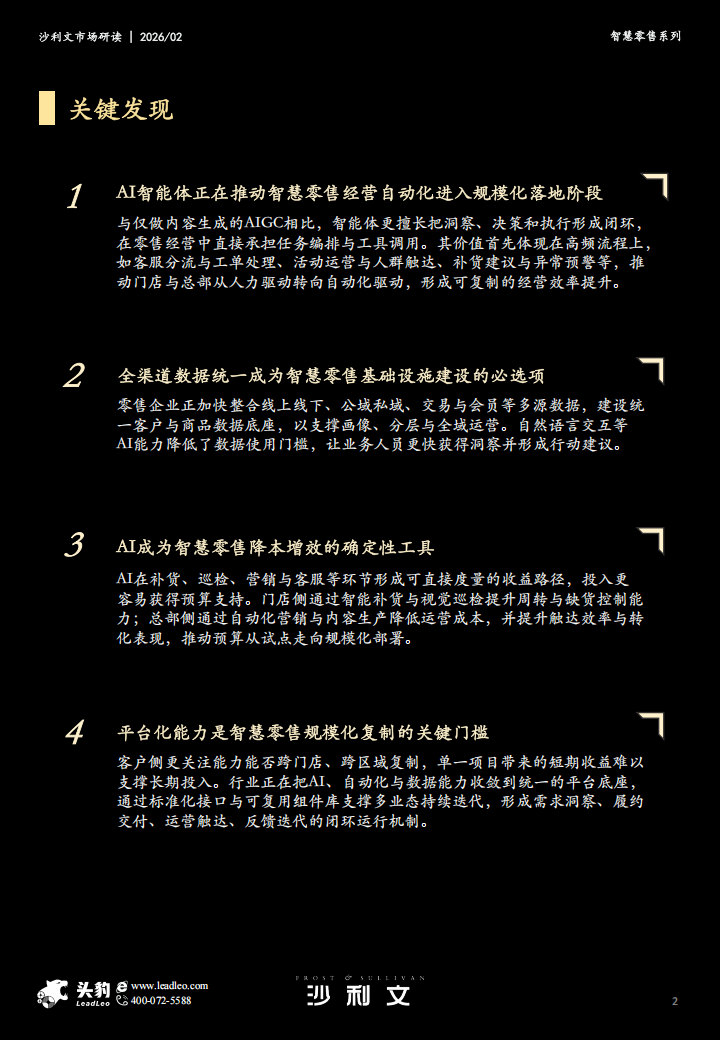 沙利文市场研读 | 2026/02

智慧零售系列

关键发现

1

AI智能体正在推动智慧零售经营自动化进入规模化落地阶段

与仅做内容生成的AIGC相比，智能体更擅长把洞察、决策和执行形成闭环，在零售经营中直接承担任务编排与工具调用。其价值首先体现在高频流程上，如客服分流与工单处理、活动运营与人群触达、补货建议与异常预警等，推动门店与总部从人力驱动转向自动化驱动，形成可复制的经营效率提升。

2

全渠道数据统一成为智慧零售基础设施建设的必选项

零售企业正加快整合线上线下、公域私域、交易与会员等多源数据，建设统一客户与商品数据底座，以支撑画像、分层与全域运营。自然语言交互等AI能力降低了数据使用门槛，让业务人员更快获得洞察并形成行动建议。

3

AI成为智慧零售降本增效的确定性工具

AI在补货、巡检、营销与客服等环节形成可直接度量的收益路径，投入更容易获得预算支持。门店侧通过智能补货与视觉巡检提升周转与缺货控制能力；总部侧通过自动化营销与内容生产降低运营成本，并提升触达效率与转化表现，推动预算从试点走向规模化部署。

4

平台化能力是智慧零售规模化复制的关键门槛

客户侧更关注能力能否跨门店、跨区域复制，单一项目带来的短期收益难以支撑长期投入。行业正在把AI、自动化与数据能力收敛到统一的平台底座，通过标准化接口与可复用组件库支撑多业态持续迭代，形成需求洞察、履约交付、运营触达、反馈迭代的闭环运行机制。

头豹 LeadLeo www.leadleo.com 400-072-5588

FROST & SULLIVAN 沙利文

2